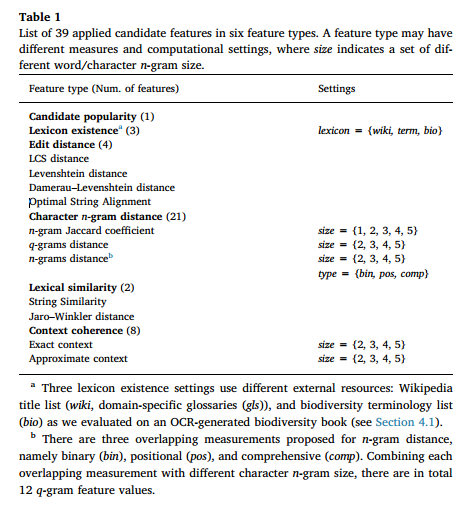 **Table 1**
List of 39 applied candidate features in six feature types. A feature type may have different measures and computational settings, where *size* indicates a set of different word/character *n*-gram size.

| Feature type (Num. of features) | Settings |
|---|---|
| **Candidate popularity** (1) | |
| **Lexicon existence**$^a$ (3) | *lexicon* = {*wiki, term, bio*} |
| **Edit distance** (4) | |
| LCS distance | |
| Levenshtein distance | |
| Damerau–Levenshtein distance | |
| Optimal String Alignment | |
| **Character *n*-gram distance** (21) | |
| *n*-gram Jaccard coefficient | *size* = {1, 2, 3, 4, 5} |
| *q*-grams distance | *size* = {2, 3, 4, 5} |
| *n*-grams distance$^b$ | *size* = {2, 3, 4, 5} |
| | *type* = {*bin, pos, comp*} |
| **Lexical similarity** (2) | |
| String Similarity | |
| Jaro–Winkler distance | |
| **Context coherence** (8) | |
| Exact context | *size* = {2, 3, 4, 5} |
| Approximate context | *size* = {2, 3, 4, 5} |

$^a$ Three lexicon existence settings use different external resources: Wikipedia title list (*wiki*, domain-specific glossaries (*gls*)), and biodiversity terminology list (*bio*) as we evaluated on an OCR-generated biodiversity book (see Section 4.1).

$^b$ There are three overlapping measurements proposed for *n*-gram distance, namely binary (*bin*), positional (*pos*), and comprehensive (*comp*). Combining each overlapping measurement with different character *n*-gram size, there are in total 12 *q*-gram feature values.